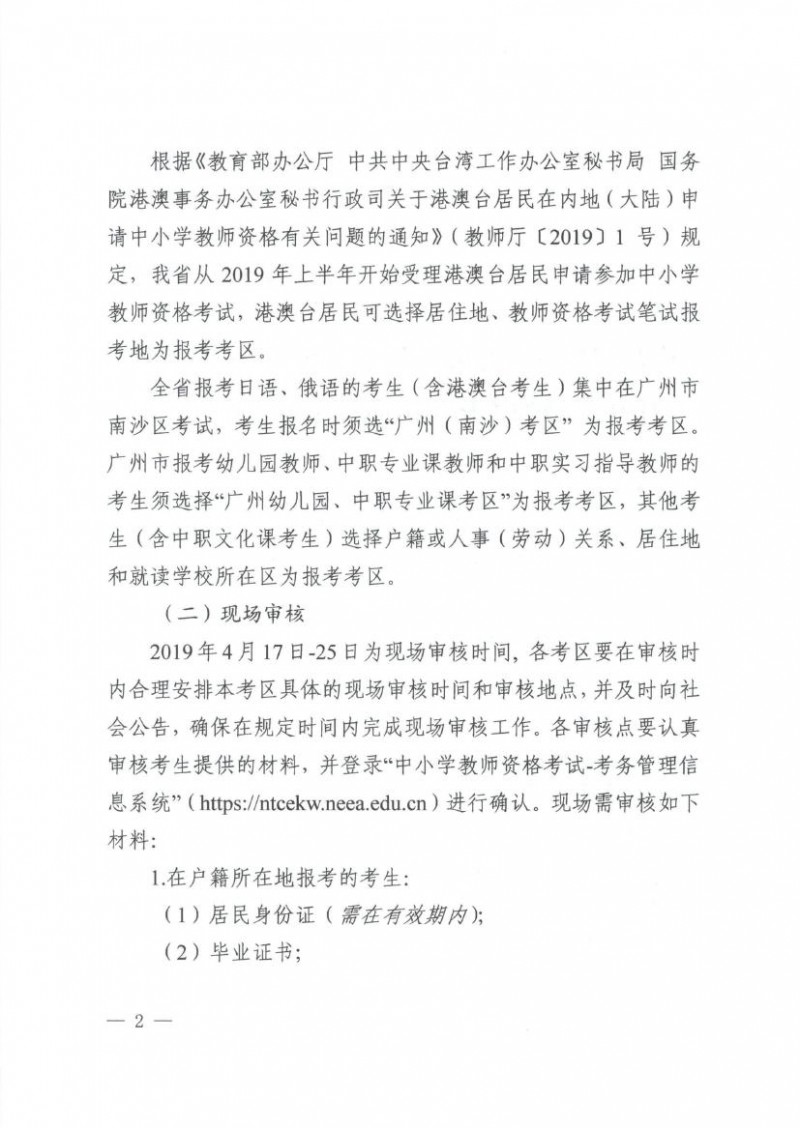 根据《教育部办公厅 中共中央台湾工作办公室秘书局 国务院港澳事务办公室秘书行政司关于港澳台居民在内地（大陆）申请中小学教师资格有关问题的通知》（教师厅〔2019〕1 号）规定，我省从 2019 年上半年开始受理港澳台居民申请参加中小学教师资格考试，港澳台居民可选择居住地、教师资格考试笔试报考地为报考考区。

全省报考日语、俄语的考生（含港澳台考生）集中在广州市南沙区考试，考生报名时须选“广州（南沙）考区” 为报考考区。广州市报考幼儿园教师、中职专业课教师和中职实习指导教师的考生须选择“广州幼儿园、中职专业课考区”为报考考区，其他考生（含中职文化课考生）选择户籍或人事（劳动）关系、居住地和就读学校所在区为报考考区。

（二）现场审核

2019 年 4 月 17 日-25 日为现场审核时间，各考区要在审核时内合理安排本考区具体的现场审核时间和审核地点，并及时向社会公告，确保在规定时间内完成现场审核工作。各审核点要认真审核考生提供的材料，并登录“中小学教师资格考试-考务管理信息系统”（https://ntcekw.neea.edu.cn）进行确认。现场需审核如下材料：

1.在户籍所在地报考的考生：

（1）居民身份证（需在有效期内）；

（2）毕业证书；

— 2 —